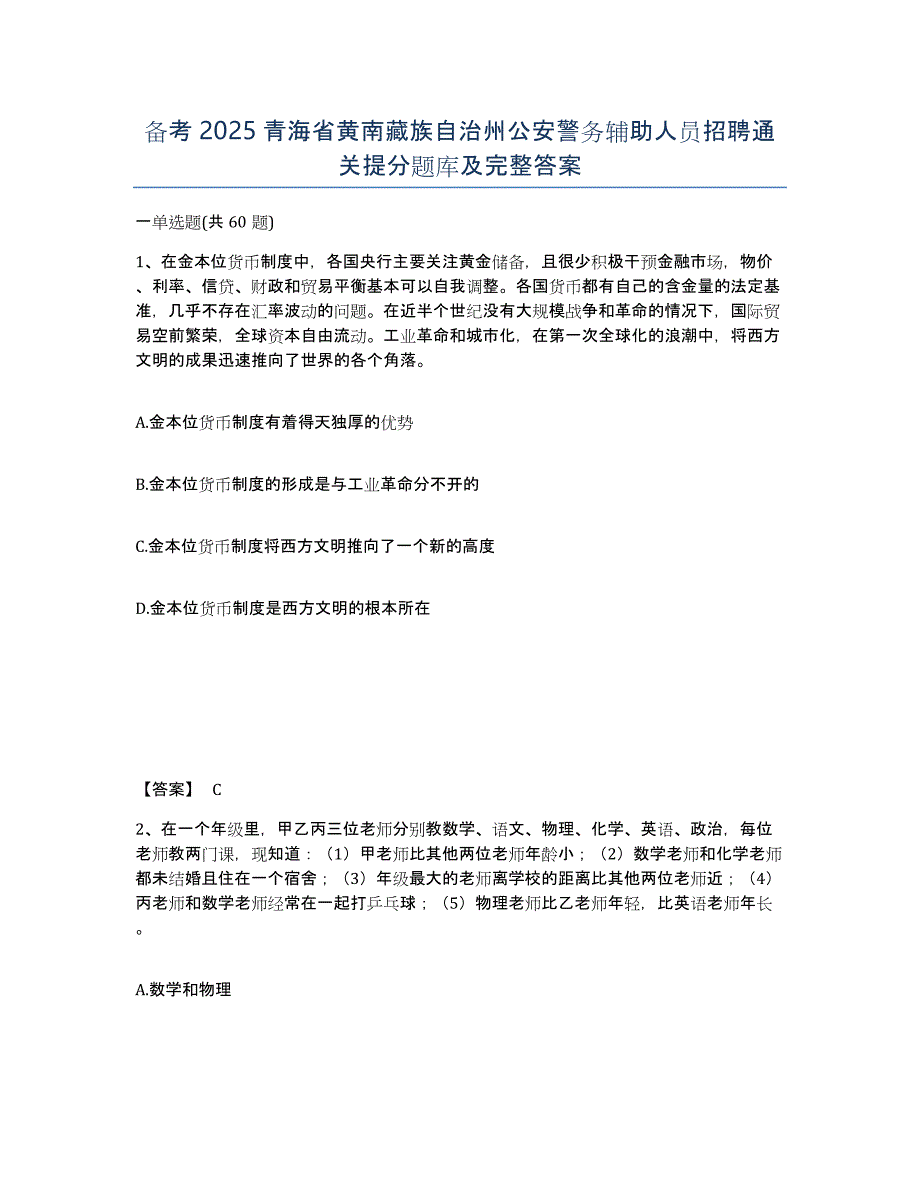 备考 2025 青海省黄南藏族自治州公安警务辅助人员招聘通关提分题库及完整答案

一单选题(共 60 题)

1、在金本位货币制度中，各国央行主要关注黄金储备，且很少积极干预金融市场，物价、利率、信贷、财政和贸易平衡基本可以自我调整。各国货币都有自己的含金量的法定基准，几乎不存在汇率波动的问题。在近半个世纪没有大规模战争和革命的情况下，国际贸易空前繁荣，全球资本自由流动。工业革命和城市化，在第一次全球化的浪潮中，将西方文明的成果迅速推向了世界的各个角落。

A.金本位货币制度有着得天独厚的优势

B.金本位货币制度的形成是与工业革命分不开的

C.金本位货币制度将西方文明推向了一个新的高度

D.金本位货币制度是西方文明的根本所在

【答案】 C

2、在一个年级里，甲乙丙三位老师分别教数学、语文、物理、化学、英语、政治，每位老师教两门课，现知道：（1）甲老师比其他两位老师年龄小；（2）数学老师和化学老师都未结婚且住在一个宿舍；（3）年级最大的老师离学校的距离比其他两位老师近；（4）丙老师和数学老师经常在一起打乒乓球；（5）物理老师比乙老师年轻，比英语老师年长。

A.数学和物理